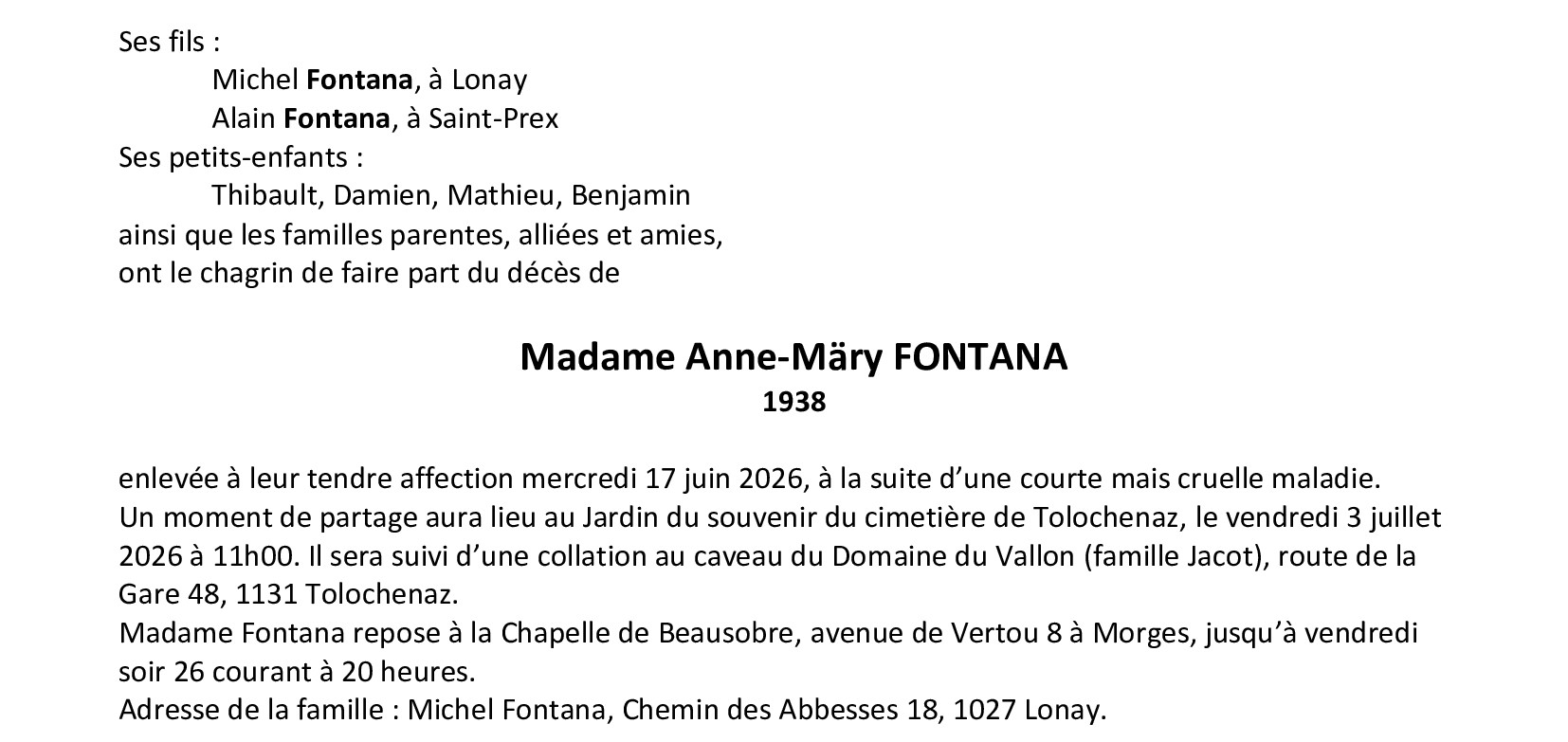 Ses fils :
Michel Fontana, à Lonay
Alain Fontana, à Saint-Prex
Ses petits-enfants :
Thibault, Damien, Mathieu, Benjamin
ainsi que les familles parentes, alliées et amies,
ont le chagrin de faire part du décès de

Madame Anne-Märy FONTANA
1938

enlevée à leur tendre affection mercredi 17 juin 2026, à la suite d'une courte mais cruelle maladie.
Un moment de partage aura lieu au Jardin du souvenir du cimetière de Tolochenaz, le vendredi 3 juillet 2026 à 11h00. Il sera suivi d'une collation au caveau du Domaine du Vallon (famille Jacot), route de la Gare 48, 1131 Tolochenaz.
Madame Fontana repose à la Chapelle de Beausobre, avenue de Vertou 8 à Morges, jusqu'à vendredi soir 26 courant à 20 heures.
Adresse de la famille : Michel Fontana, Chemin des Abbesses 18, 1027 Lonay.